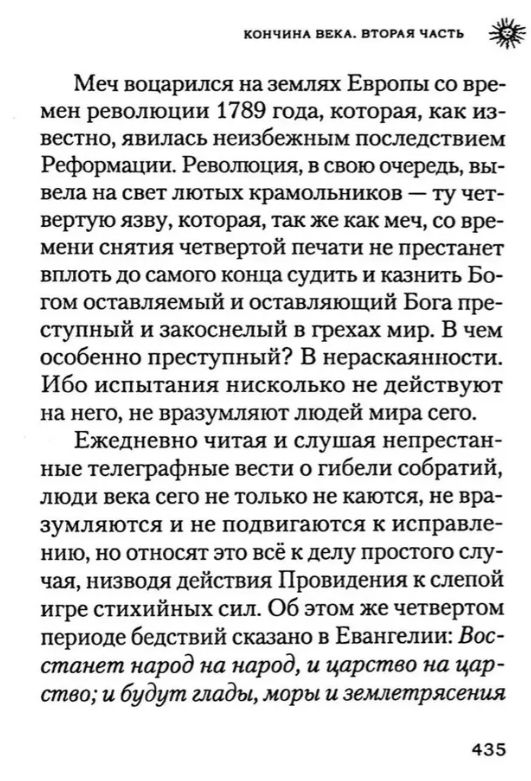 КОНЧИНА ВЕКА. ВТОРАЯ ЧАСТЬ

Меч воцарился на землях Европы со времен революции 1789 года, которая, как известно, явилась неизбежным последствием Реформации. Революция, в свою очередь, вывела на свет лютых крамольников — ту четвертую язву, которая, так же как меч, со времени снятия четвертой печати не престанет вплоть до самого конца судить и казнить Богом оставляемый и оставляющий Бога преступный и закоснелый в грехах мир. В чем особенно преступный? В нераскаянности. Ибо испытания нисколько не действуют на него, не вразумляют людей мира сего.

Ежедневно читая и слушая непрестанные телеграфные вести о гибели собратий, люди века сего не только не каются, не вразумляются и не подвигаются к исправлению, но относят это всё к делу простого случая, низводя действия Провидения к слепой игре стихийных сил. Об этом же четвертом периоде бедствий сказано в Евангелии: Восстанет народ на народ, и царство на царство; и будут глады, моры и землетрясения

435